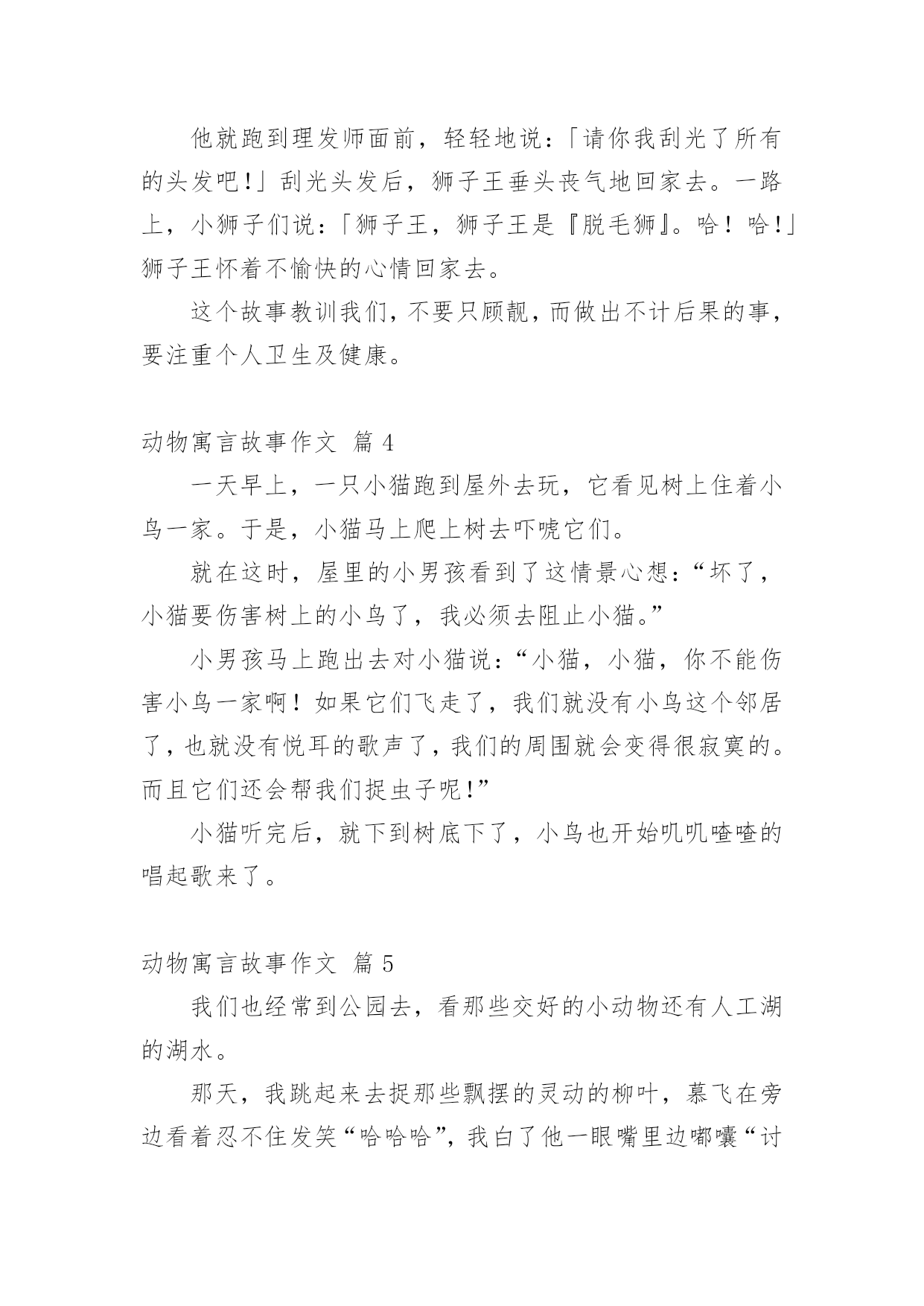 他就跑到理发师面前，轻轻地说：「请你我刮光了所有的头发吧！」刮光头发后，狮子王垂头丧气地回家去。一路上，小狮子们说：「狮子王，狮子王是『脱毛狮』。哈！哈！」狮子王怀着不愉快的心情回家去。

这个故事教训我们，不要只顾靓，而做出不计后果的事，要注重个人卫生及健康。

动物寓言故事作文 篇 4

一天早上，一只小猫跑到屋外去玩，它看见树上住着小鸟一家。于是，小猫马上爬上树去吓唬它们。

就在这时，屋里的小男孩看到了这情景心想：“坏了，小猫要伤害树上的小鸟了，我必须去阻止小猫。”

小男孩马上跑出去对小猫说：“小猫，小猫，你不能伤害小鸟一家啊！如果它们飞走了，我们就没有小鸟这个邻居了，也就没有悦耳的歌声了，我们的周围就会变得很寂寞的。而且它们还会帮我们捉虫子呢！”

小猫听完后，就下到树底下了，小鸟也开始叽叽喳喳的唱起歌来了。

动物寓言故事作文 篇 5

我们也经常到公园去，看那些交好的小动物还有人工湖的湖水。

那天，我跳起来去捉那些飘摆的灵动的柳叶，慕飞在旁边看着忍不住发笑“哈哈哈”，我白了他一眼嘴里边嘟囔“讨